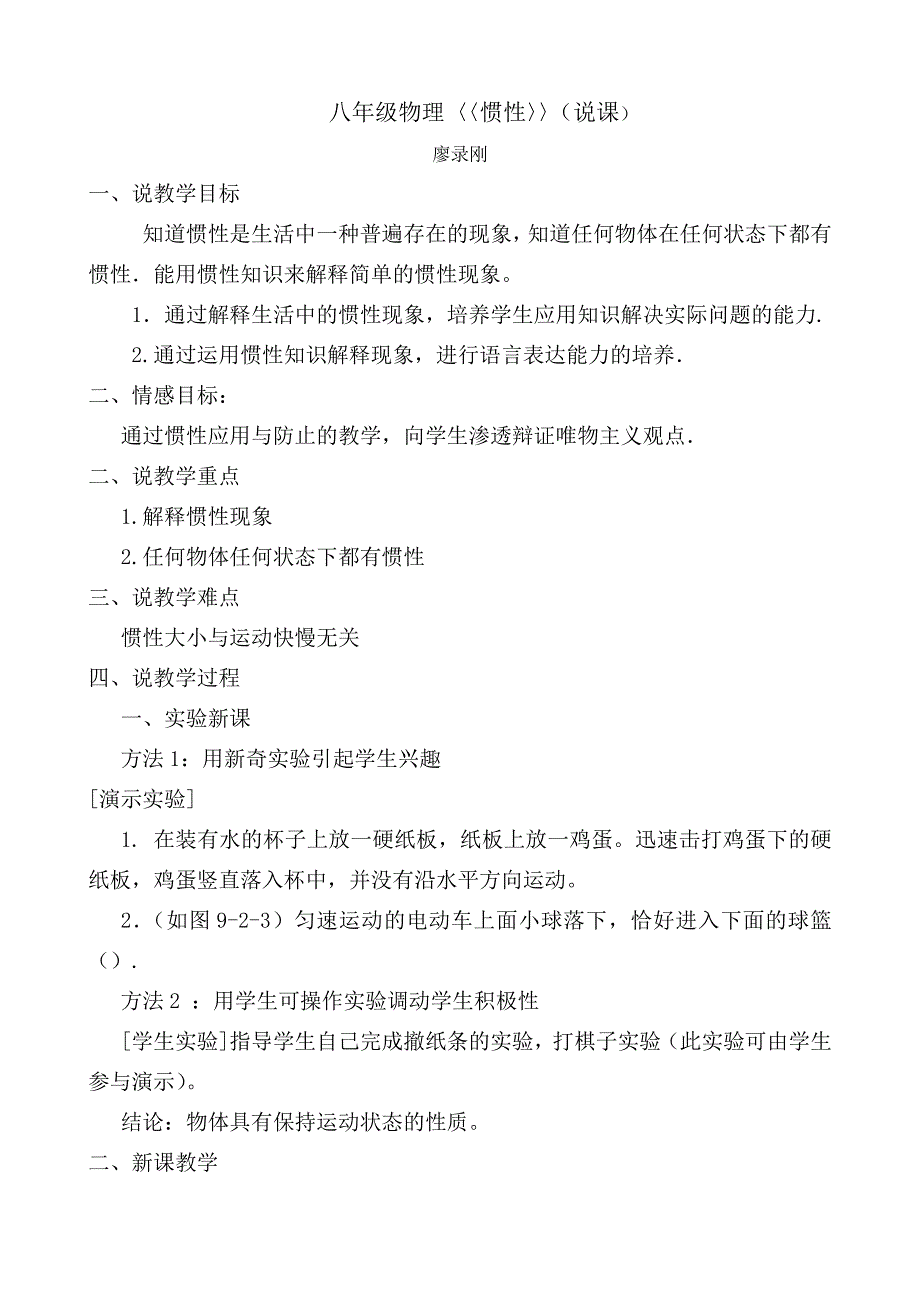 八年级物理〈〈惯性〉〉（说课）

廖录刚

一、说教学目标

知道惯性是生活中一种普遍存在的现象，知道任何物体在任何状态下都有惯性．能用惯性知识来解释简单的惯性现象。

1．通过解释生活中的惯性现象，培养学生应用知识解决实际问题的能力.

2.通过运用惯性知识解释现象，进行语言表达能力的培养．

二、情感目标：

通过惯性应用与防止的教学，向学生渗透辩证唯物主义观点．

二、说教学重点

1.解释惯性现象

2.任何物体任何状态下都有惯性

三、说教学难点

惯性大小与运动快慢无关

四、说教学过程

一、实验新课

方法 1：用新奇实验引起学生兴趣

[演示实验]

1. 在装有水的杯子上放一硬纸板，纸板上放一鸡蛋。迅速击打鸡蛋下的硬纸板，鸡蛋竖直落入杯中，并没有沿水平方向运动。

2.（如图 9-2-3）匀速运动的电动车上面小球落下，恰好进入下面的球篮（）.

方法 2 ：用学生可操作实验调动学生积极性

[学生实验]指导学生自己完成撤纸条的实验，打棋子实验（此实验可由学生参与演示）。

结论：物体具有保持运动状态的性质。

二、新课教学